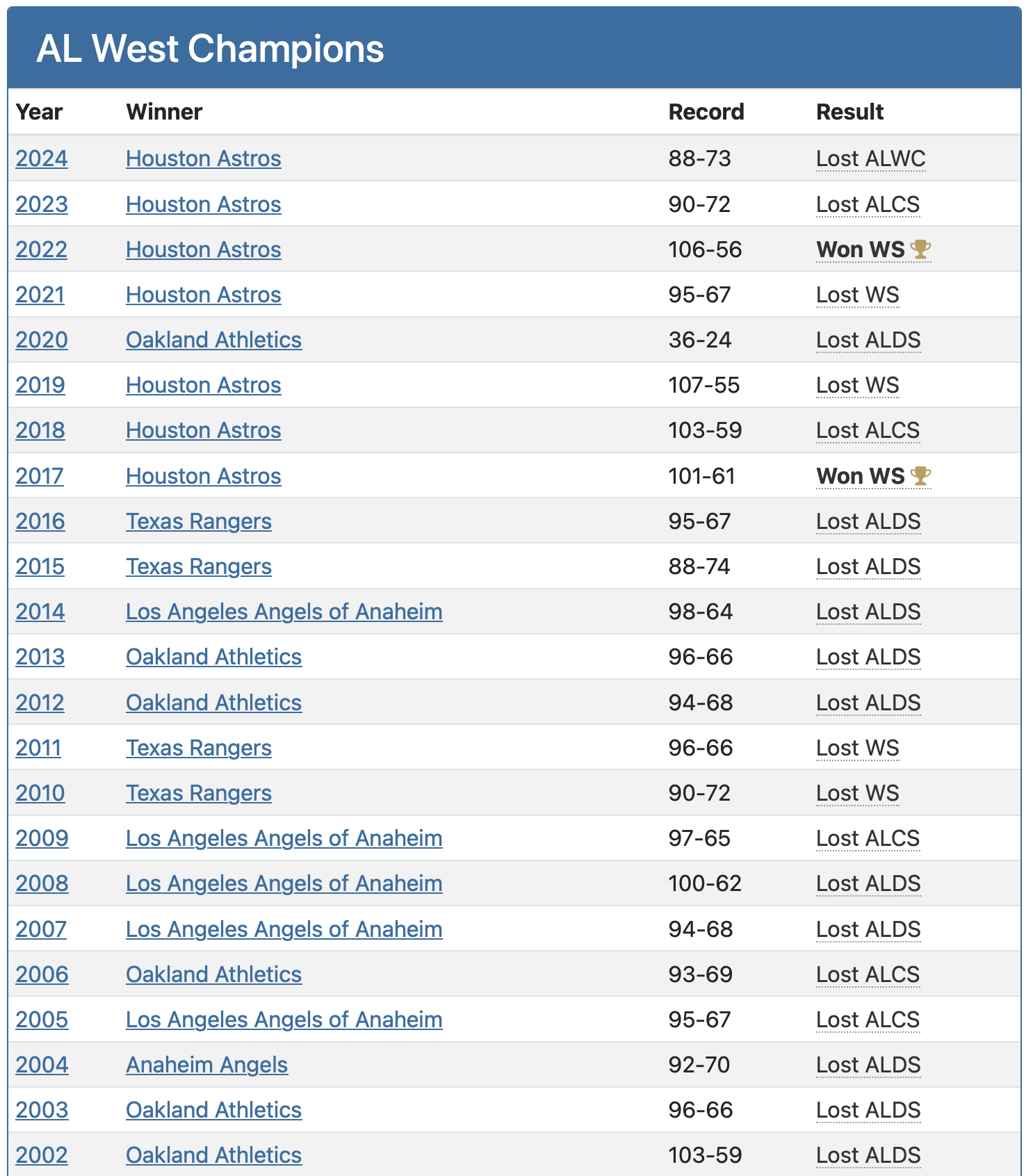 AL West Champions

| Year | Winner | Record | Result |
|---|---|---|---|
| 2024 | Houston Astros | 88-73 | Lost ALWC |
| 2023 | Houston Astros | 90-72 | Lost ALCS |
| 2022 | Houston Astros | 106-56 | Won WS |
| 2021 | Houston Astros | 95-67 | Lost WS |
| 2020 | Oakland Athletics | 36-24 | Lost ALDS |
| 2019 | Houston Astros | 107-55 | Lost WS |
| 2018 | Houston Astros | 103-59 | Lost ALCS |
| 2017 | Houston Astros | 101-61 | Won WS |
| 2016 | Texas Rangers | 95-67 | Lost ALDS |
| 2015 | Texas Rangers | 88-74 | Lost ALDS |
| 2014 | Los Angeles Angels of Anaheim | 98-64 | Lost ALDS |
| 2013 | Oakland Athletics | 96-66 | Lost ALDS |
| 2012 | Oakland Athletics | 94-68 | Lost ALDS |
| 2011 | Texas Rangers | 96-66 | Lost WS |
| 2010 | Texas Rangers | 90-72 | Lost WS |
| 2009 | Los Angeles Angels of Anaheim | 97-65 | Lost ALCS |
| 2008 | Los Angeles Angels of Anaheim | 100-62 | Lost ALDS |
| 2007 | Los Angeles Angels of Anaheim | 94-68 | Lost ALDS |
| 2006 | Oakland Athletics | 93-69 | Lost ALCS |
| 2005 | Los Angeles Angels of Anaheim | 95-67 | Lost ALCS |
| 2004 | Anaheim Angels | 92-70 | Lost ALDS |
| 2003 | Oakland Athletics | 96-66 | Lost ALDS |
| 2002 | Oakland Athletics | 103-59 | Lost ALDS |